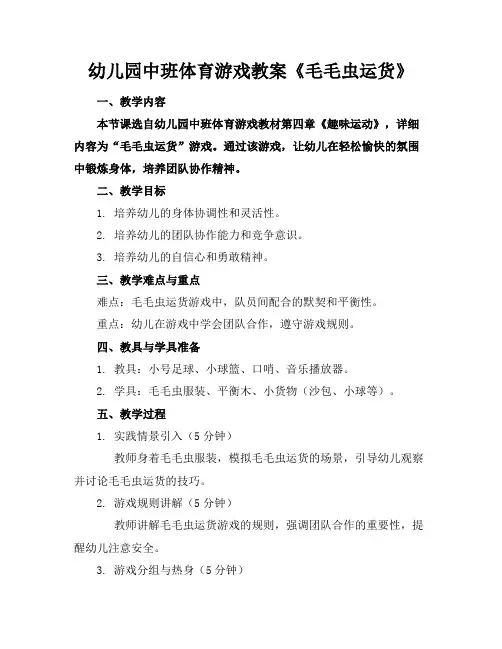 幼儿园中班体育游戏教案《毛毛虫运货》

一、教学内容

本节课选自幼儿园中班体育游戏教材第四章《趣味运动》，详细内容为“毛毛虫运货”游戏。通过该游戏，让幼儿在轻松愉快的氛围中锻炼身体，培养团队协作精神。

二、教学目标

1. 培养幼儿的身体协调性和灵活性。

2. 培养幼儿的团队协作能力和竞争意识。

3. 培养幼儿的自信心和勇敢精神。

三、教学难点与重点

难点：毛毛虫运货游戏中，队员间配合的默契和平衡性。

重点：幼儿在游戏中学会团队合作，遵守游戏规则。

四、教具与学具准备

1. 教具：小号足球、小球篮、口哨、音乐播放器。

2. 学具：毛毛虫服装、平衡木、小货物（沙包、小球等）。

五、教学过程

1. 实践情景引入（5 分钟）

教师身着毛毛虫服装，模拟毛毛虫运货的场景，引导幼儿观察并讨论毛毛虫运货的技巧。

2. 游戏规则讲解（5 分钟）

教师讲解毛毛虫运货游戏的规则，强调团队合作的重要性，提醒幼儿注意安全。

3. 游戏分组与热身（5 分钟）